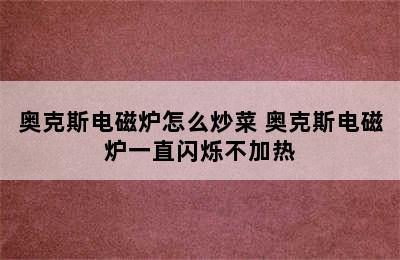 奥克斯电磁炉怎么炒菜 奥克斯电磁炉一直闪烁不加热